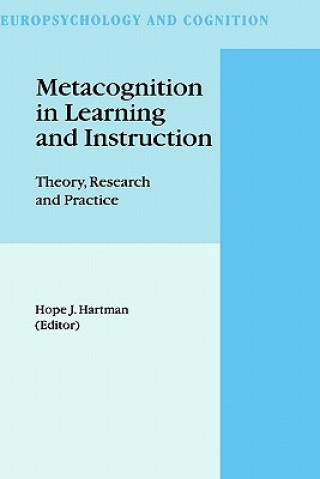 EUROPSYCHOLOGY AND COGNITION

Metacognition in Learning and Instruction

Theory, Research and Practice

Hope J. Hartman (Editor)